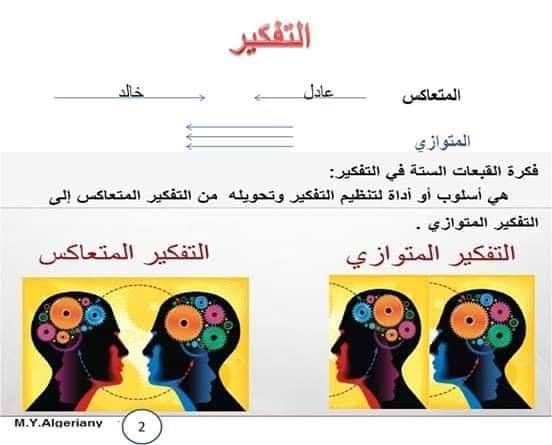 التفكير

المتعاكس عادل خالد

المتوازي

فكرة القبعات الستة في التفكير:

هي أسلوب أو أداة لتنظيم التفكير وتحويله من التفكير المتعاكس إلى التفكير المتوازي .

التفكير المتوازي التفكير المتعاكس

M.Y.Algeriany

2